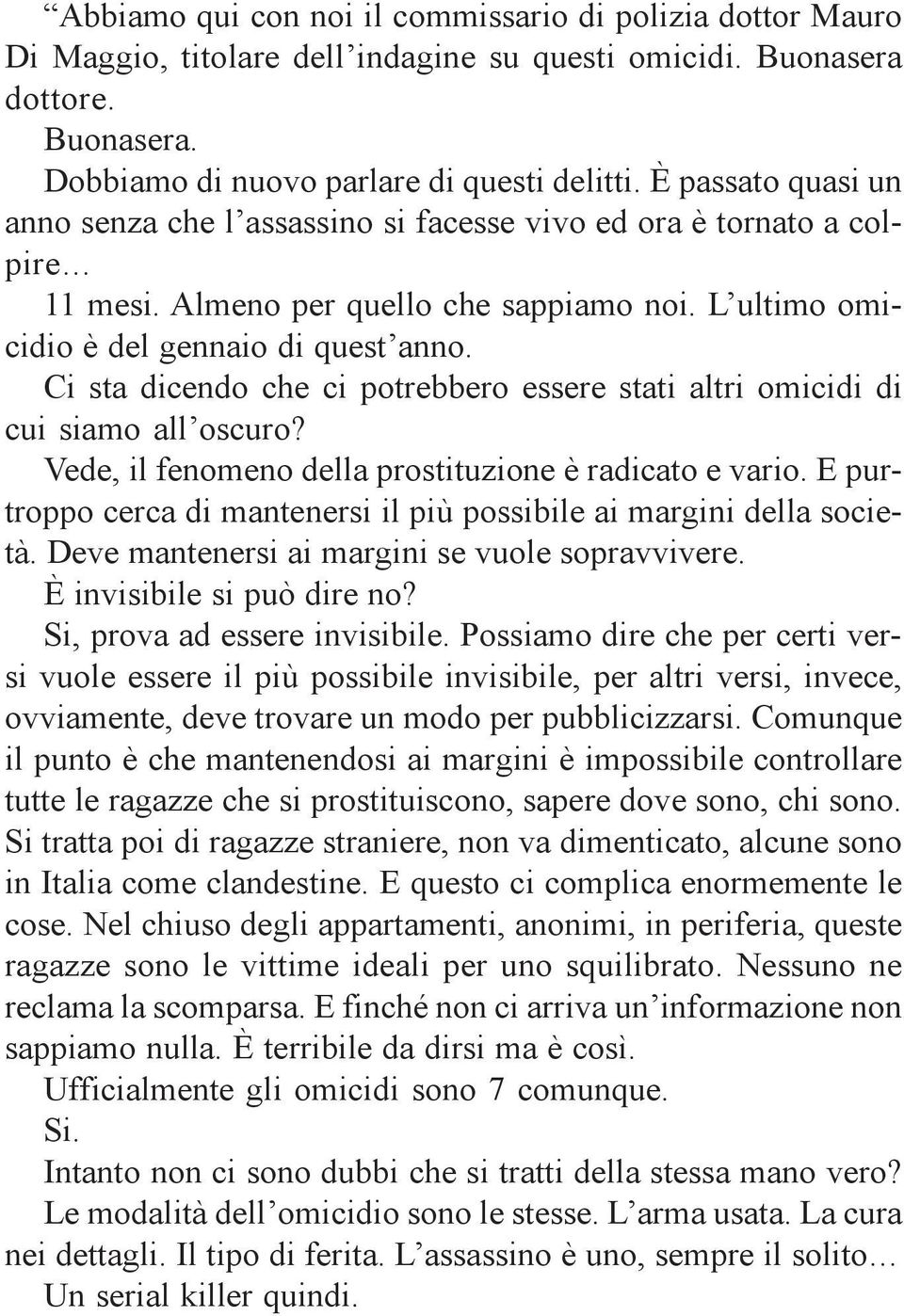 “Abbiamo qui con noi il commissario di polizia dottor Mauro Di Maggio, titolare dell’indagine su questi omicidi. Buonasera dottore.

Buonasera.

Dobbiamo di nuovo parlare di questi delitti. È passato quasi un anno senza che l’assassino si facesse vivo ed ora è tornato a colpire…

11 mesi. Almeno per quello che sappiamo noi. L’ultimo omicidio è del gennaio di quest’anno.

Ci sta dicendo che ci potrebbero essere stati altri omicidi di cui siamo all’oscuro?

Vede, il fenomeno della prostituzione è radicato e vario. E purtroppo cerca di mantenersi il più possibile ai margini della società. Deve mantenersi ai margini se vuole sopravvivere.

È invisibile si può dire no?

Si, prova ad essere invisibile. Possiamo dire che per certi versi vuole essere il più possibile invisibile, per altri versi, invece, ovviamente, deve trovare un modo per pubblicizzarsi. Comunque il punto è che mantenendosi ai margini è impossibile controllare tutte le ragazze che si prostituiscono, sapere dove sono, chi sono. Si tratta poi di ragazze straniere, non va dimenticato, alcune sono in Italia come clandestine. E questo ci complica enormemente le cose. Nel chiuso degli appartamenti, anonimi, in periferia, queste ragazze sono le vittime ideali per uno squilibrato. Nessuno ne reclama la scomparsa. E finché non ci arriva un’informazione non sappiamo nulla. È terribile da dirsi ma è così.

Ufficialmente gli omicidi sono 7 comunque.

Si.

Intanto non ci sono dubbi che si tratti della stessa mano vero?

Le modalità dell’omicidio sono le stesse. L’arma usata. La cura nei dettagli. Il tipo di ferita. L’assassino è uno, sempre il solito…

Un serial killer quindi.